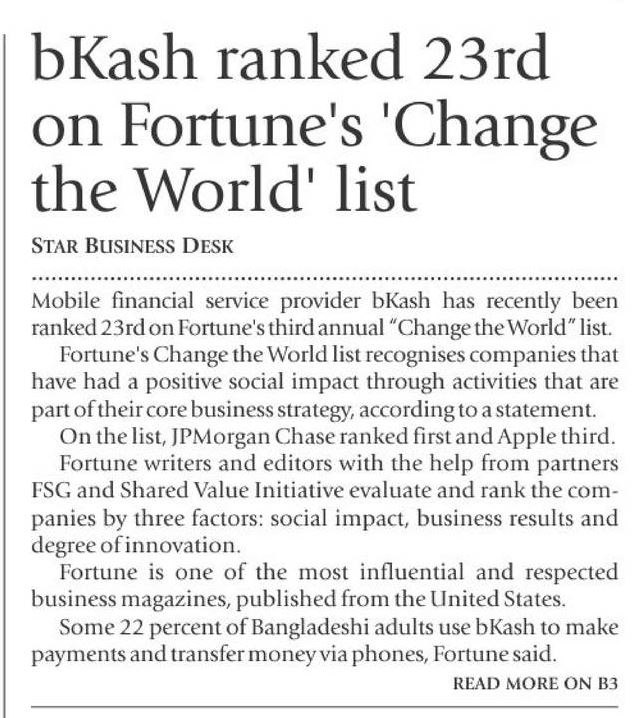 bKash ranked 23rd on Fortune's 'Change the World' list

STAR BUSINESS DESK

Mobile financial service provider bKash has recently been ranked 23rd on Fortune's third annual "Change the World" list.

Fortune's Change the World list recognises companies that have had a positive social impact through activities that are part of their core business strategy, according to a statement.

On the list, JPMorgan Chase ranked first and Apple third.

Fortune writers and editors with the help from partners FSG and Shared Value Initiative evaluate and rank the companies by three factors: social impact, business results and degree of innovation.

Fortune is one of the most influential and respected business magazines, published from the United States.

Some 22 percent of Bangladeshi adults use bKash to make payments and transfer money via phones, Fortune said.

READ MORE ON B3